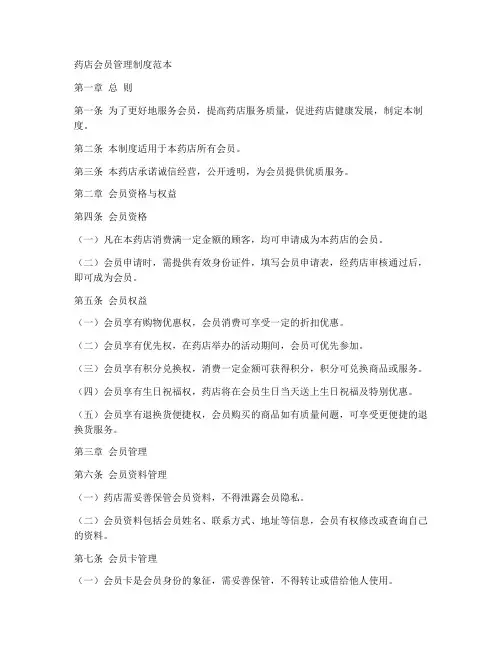 药店会员管理制度范本

第一章 总 则

第一条 为了更好地服务会员，提高药店服务质量，促进药店健康发展，制定本制度。

第二条 本制度适用于本药店所有会员。

第三条 本药店承诺诚信经营，公开透明，为会员提供优质服务。

第二章 会员资格与权益

第四条 会员资格

（一）凡在本药店消费满一定金额的顾客，均可申请成为本药店的会员。

（二）会员申请时，需提供有效身份证件，填写会员申请表，经药店审核通过后，即可成为会员。

第五条 会员权益

（一）会员享有购物优惠权，会员消费可享受一定的折扣优惠。

（二）会员享有优先权，在药店举办的活动期间，会员可优先参加。

（三）会员享有积分兑换权，消费一定金额可获得积分，积分可兑换商品或服务。

（四）会员享有生日祝福权，药店将在会员生日当天送上生日祝福及特别优惠。

（五）会员享有退换货便捷权，会员购买的商品如有质量问题，可享受更便捷的退换货服务。

第三章 会员管理

第六条 会员资料管理

（一）药店需妥善保管会员资料，不得泄露会员隐私。

（二）会员资料包括会员姓名、联系方式、地址等信息，会员有权修改或查询自己的资料。

第七条 会员卡管理

（一）会员卡是会员身份的象征，需妥善保管，不得转让或借给他人使用。